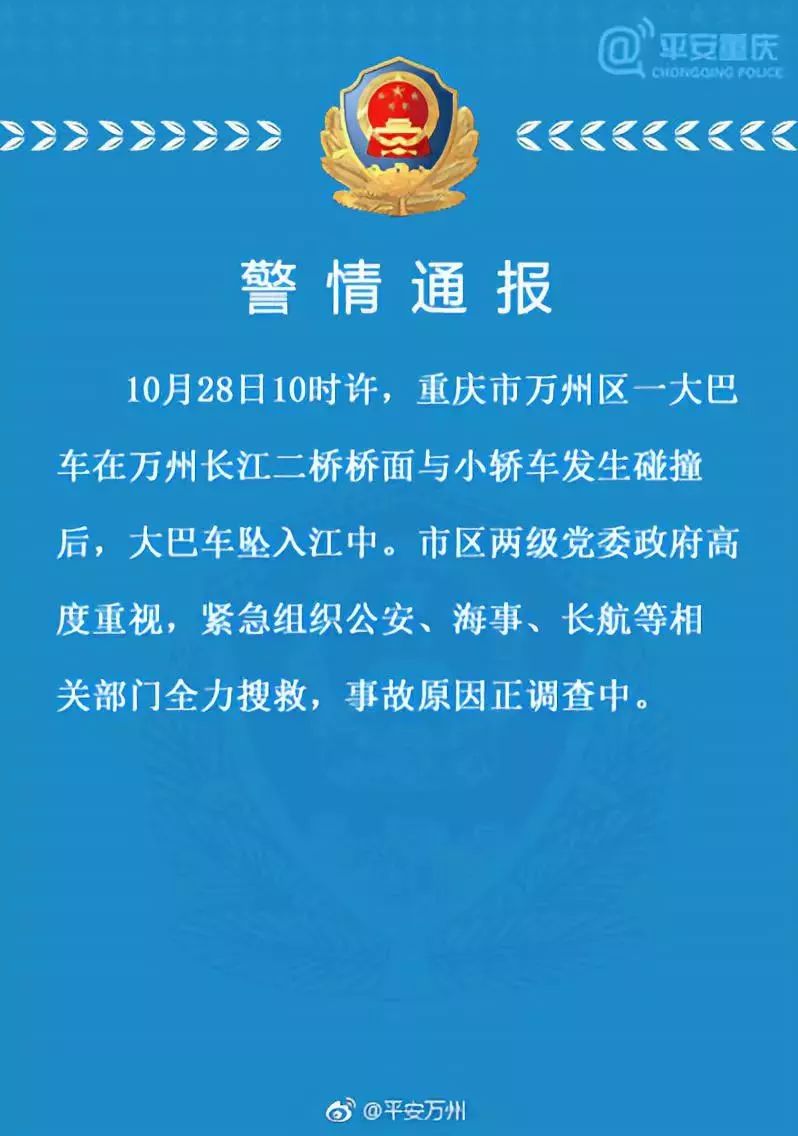 @平安重庆
CHONGQING POLICE

警情通报

10月28日10时许，重庆市万州区一大巴车在万州长江二桥桥面与小轿车发生碰撞后，大巴车坠入江中。市区两级党委政府高度重视，紧急组织公安、海事、长航等相关部门全力搜救，事故原因正调查中。

@平安万州